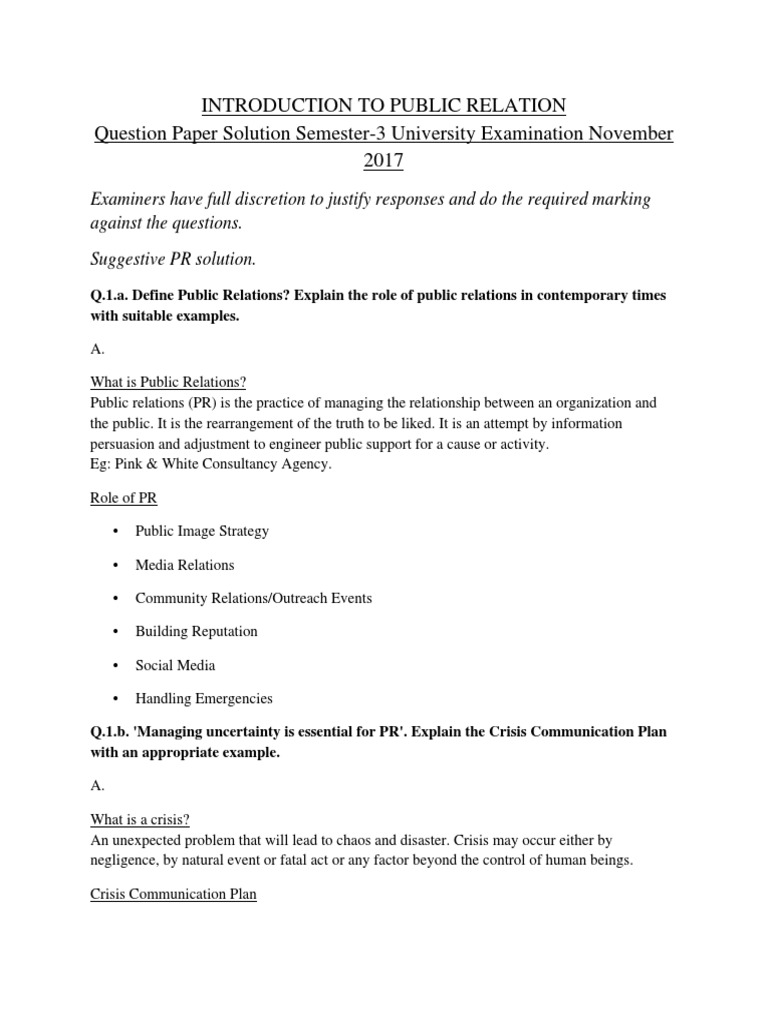 INTRODUCTION TO PUBLIC RELATION
Question Paper Solution Semester-3 University Examination November 2017

Examiners have full discretion to justify responses and do the required marking against the questions.

Suggestive PR solution.

Q.1.a. Define Public Relations? Explain the role of public relations in contemporary times with suitable examples.

A.

What is Public Relations?
Public relations (PR) is the practice of managing the relationship between an organization and the public. It is the rearrangement of the truth to be liked. It is an attempt by information persuasion and adjustment to engineer public support for a cause or activity.
Eg: Pink & White Consultancy Agency.

Role of PR

• Public Image Strategy

• Media Relations

• Community Relations/Outreach Events

• Building Reputation

• Social Media

• Handling Emergencies

Q.1.b. 'Managing uncertainty is essential for PR'. Explain the Crisis Communication Plan with an appropriate example.

A.

What is a crisis?
An unexpected problem that will lead to chaos and disaster. Crisis may occur either by negligence, by natural event or fatal act or any factor beyond the control of human beings.

Crisis Communication Plan